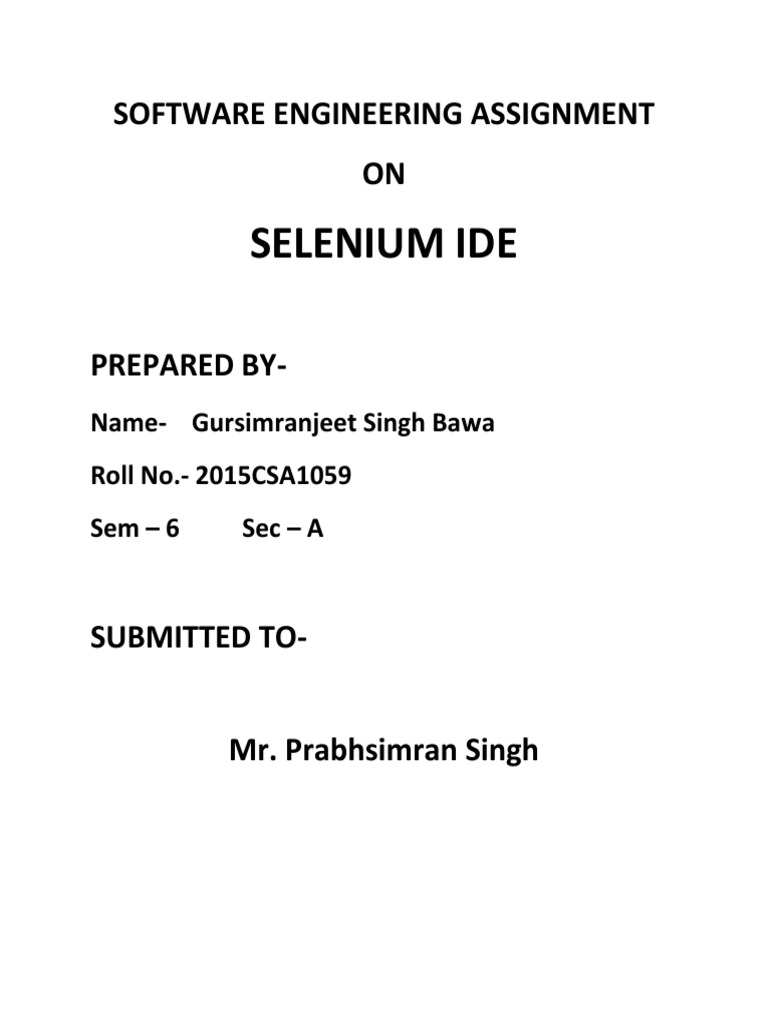 SOFTWARE ENGINEERING ASSIGNMENT

ON

SELENIUM IDE

PREPARED BY-

Name- Gursimranjeet Singh Bawa

Roll No.- 2015CSA1059

Sem – 6 Sec – A

SUBMITTED TO-

Mr. Prabhsimran Singh